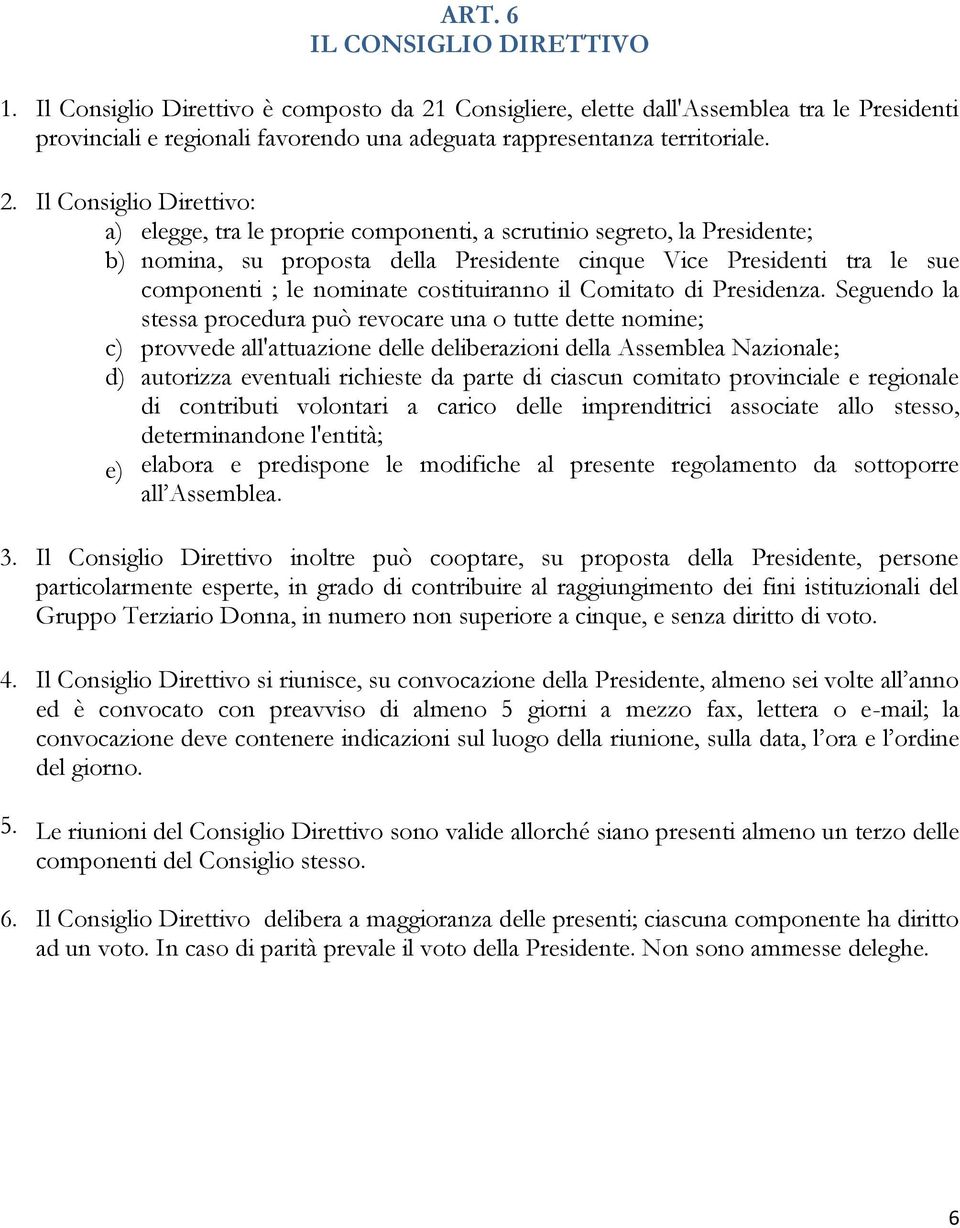 ART. 6
IL CONSIGLIO DIRETTIVO

1. Il Consiglio Direttivo è composto da 21 Consigliere, elette dall'Assemblea tra le Presidenti provinciali e regionali favorendo una adeguata rappresentanza territoriale.

2. Il Consiglio Direttivo:
a) elegge, tra le proprie componenti, a scrutinio segreto, la Presidente;
b) nomina, su proposta della Presidente cinque Vice Presidenti tra le sue componenti ; le nominate costituiranno il Comitato di Presidenza. Seguendo la stessa procedura può revocare una o tutte dette nomine;
c) provvede all'attuazione delle deliberazioni della Assemblea Nazionale;
d) autorizza eventuali richieste da parte di ciascun comitato provinciale e regionale di contributi volontari a carico delle imprenditrici associate allo stesso, determinandone l'entità;
e) elabora e predispone le modifiche al presente regolamento da sottoporre all'Assemblea.

3. Il Consiglio Direttivo inoltre può cooptare, su proposta della Presidente, persone particolarmente esperte, in grado di contribuire al raggiungimento dei fini istituzionali del Gruppo Terziario Donna, in numero non superiore a cinque, e senza diritto di voto.

4. Il Consiglio Direttivo si riunisce, su convocazione della Presidente, almeno sei volte all'anno ed è convocato con preavviso di almeno 5 giorni a mezzo fax, lettera o e-mail; la convocazione deve contenere indicazioni sul luogo della riunione, sulla data, l'ora e l'ordine del giorno.

5. Le riunioni del Consiglio Direttivo sono valide allorché siano presenti almeno un terzo delle componenti del Consiglio stesso.

6. Il Consiglio Direttivo delibera a maggioranza delle presenti; ciascuna componente ha diritto ad un voto. In caso di parità prevale il voto della Presidente. Non sono ammesse deleghe.

6